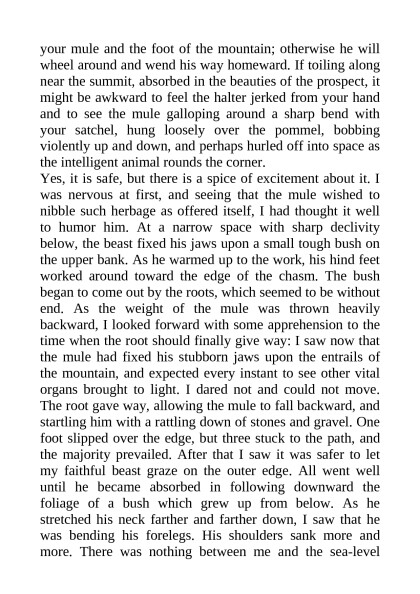 your mule and the foot of the mountain; otherwise he will wheel around and wend his way homeward. If toiling along near the summit, absorbed in the beauties of the prospect, it might be awkward to feel the halter jerked from your hand and to see the mule galloping around a sharp bend with your satchel, hung loosely over the pommel, bobbing violently up and down, and perhaps hurled off into space as the intelligent animal rounds the corner.
Yes, it is safe, but there is a spice of excitement about it. I was nervous at first, and seeing that the mule wished to nibble such herbage as offered itself, I had thought it well to humor him. At a narrow space with sharp declivity below, the beast fixed his jaws upon a small tough bush on the upper bank. As he warmed up to the work, his hind feet worked around toward the edge of the chasm. The bush began to come out by the roots, which seemed to be without end. As the weight of the mule was thrown heavily backward, I looked forward with some apprehension to the time when the root should finally give way: I saw now that the mule had fixed his stubborn jaws upon the entrails of the mountain, and expected every instant to see other vital organs brought to light. I dared not and could not move. The root gave way, allowing the mule to fall backward, and startling him with a rattling down of stones and gravel. One foot slipped over the edge, but three stuck to the path, and the majority prevailed. After that I saw it was safer to let my faithful beast graze on the outer edge. All went well until he became absorbed in following downward the foliage of a bush which grew up from below. As he stretched his neck farther and farther down, I saw that he was bending his forelegs. His shoulders sank more and more. There was nothing between me and the sea-level